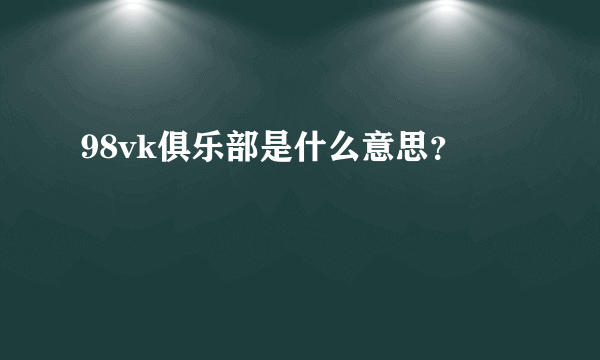 98vk俱乐部是什么意思？